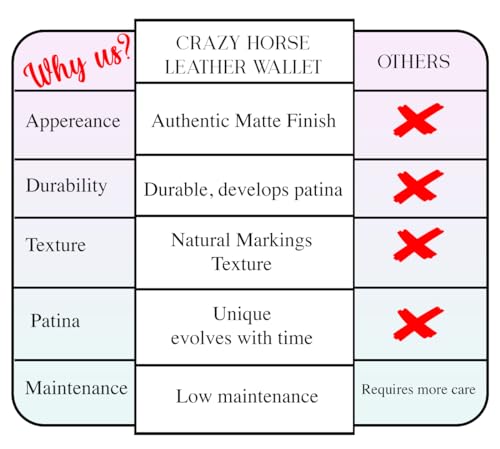 | Why us? | CRAZY HORSE LEATHER WALLET | OTHERS |
|---|---|---|
| Appereance | Authentic Matte Finish | ✗ |
| Durability | Durable, develops patina | ✗ |
| Texture | Natural Markings Texture | ✗ |
| Patina | Unique evolves with time | ✗ |
| Maintenance | Low maintenance | Requires more care |